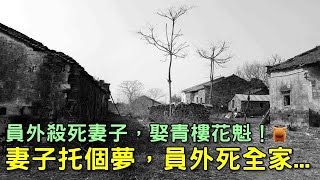 員外殺死妻子，娶青樓花魁！
妻子托個夢，員外死全家...